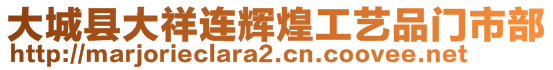 大城县大祥连辉煌工艺品门市部
http://marjorieclara2.cn.coovee.net